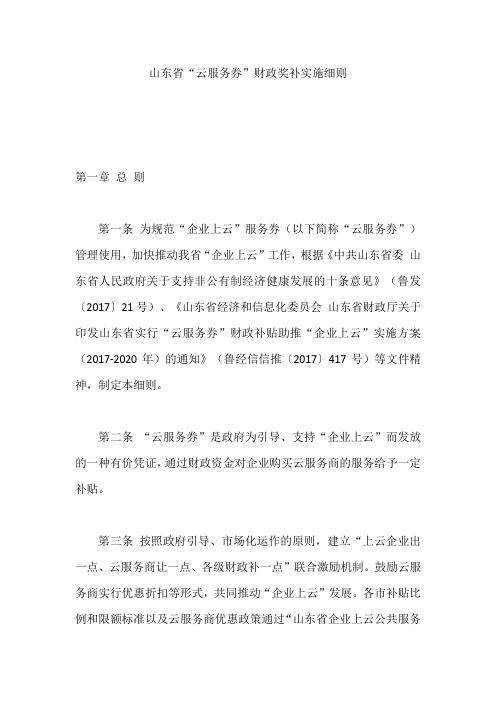 山东省“云服务券”财政奖补实施细则

第一章 总 则

第一条 为规范“企业上云”服务券（以下简称“云服务券”）管理使用，加快推动我省“企业上云”工作，根据《中共山东省委 山东省人民政府关于支持非公有制经济健康发展的十条意见》（鲁发〔2017〕21 号）、《山东省经济和信息化委员会 山东省财政厅关于印发山东省实行“云服务券”财政补贴助推“企业上云”实施方案（2017-2020 年）的通知》（鲁经信信推〔2017〕417 号）等文件精神，制定本细则。

第二条 “云服务券”是政府为引导、支持“企业上云”而发放的一种有价凭证，通过财政资金对企业购买云服务商的服务给予一定补贴。

第三条 按照政府引导、市场化运作的原则，建立“上云企业出一点、云服务商让一点、各级财政补一点”联合激励机制。鼓励云服务商实行优惠折扣等形式，共同推动“企业上云”发展。各市补贴比例和限额标准以及云服务商优惠政策通过“山东省企业上云公共服务